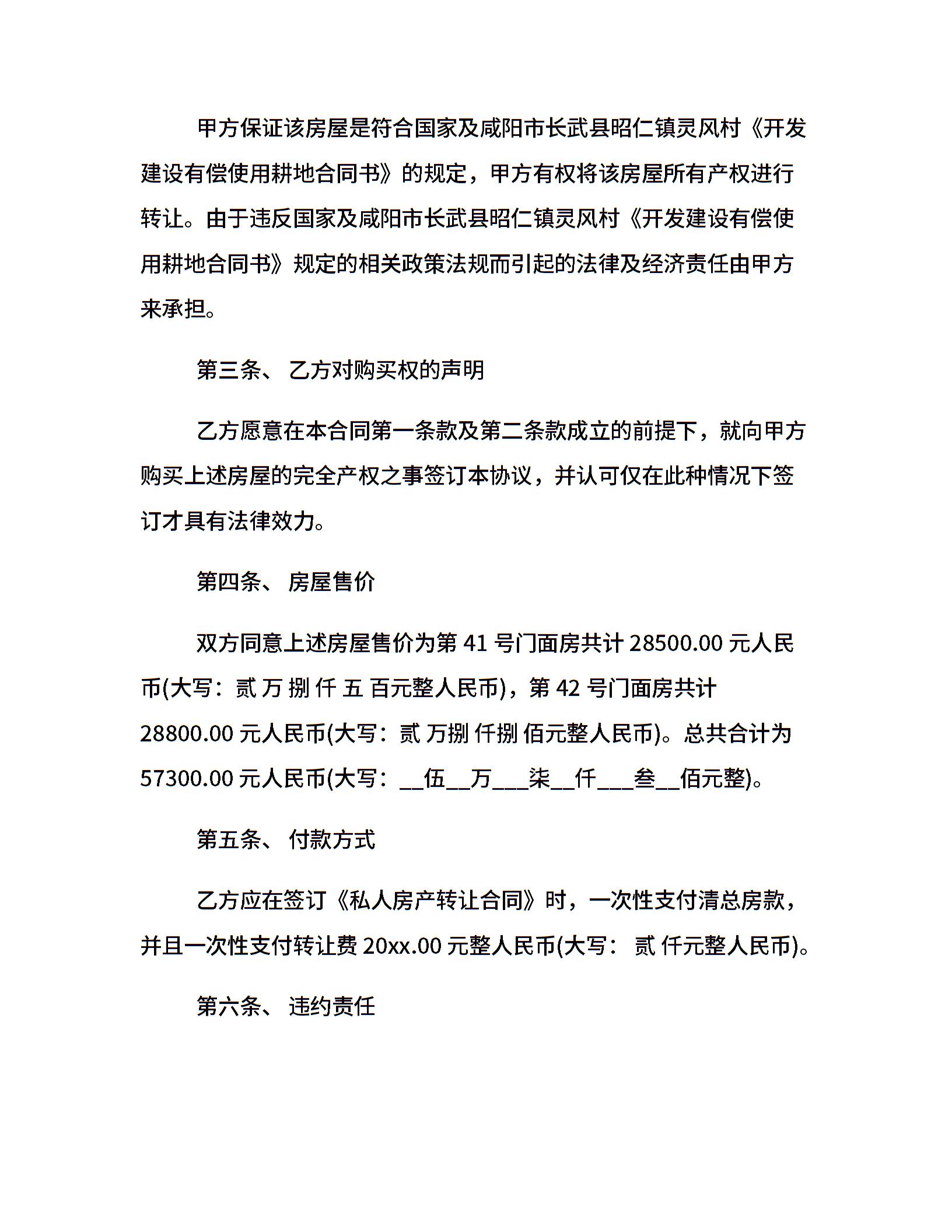 甲方保证该房屋是符合国家及咸阳市长武县昭仁镇灵风村《开发建设有偿使用耕地合同书》的规定，甲方有权将该房屋所有产权进行转让。由于违反国家及咸阳市长武县昭仁镇灵风村《开发建设有偿使用耕地合同书》规定的相关政策法规而引起的法律及经济责任由甲方来承担。

第三条、 乙方对购买权的声明

乙方愿意在本合同第一条款及第二条款成立的前提下，就向甲方购买上述房屋的完全产权之事签订本协议，并认可仅在此种情况下签订才具有法律效力。

第四条、 房屋售价

双方同意上述房屋售价为第 41 号门面房共计 28500.00 元人民币(大写：贰 万 捌 仟 五 百元整人民币)，第 42 号门面房共计 28800.00 元人民币(大写：贰 万捌 仟捌 佰元整人民币)。总共合计为 57300.00 元人民币(大写：__伍__万___柒__仟___叁__佰元整)。

第五条、 付款方式

乙方应在签订《私人房产转让合同》时，一次性支付清总房款，并且一次性支付转让费 20xx.00 元整人民币(大写： 贰 仟元整人民币)。

第六条、 违约责任